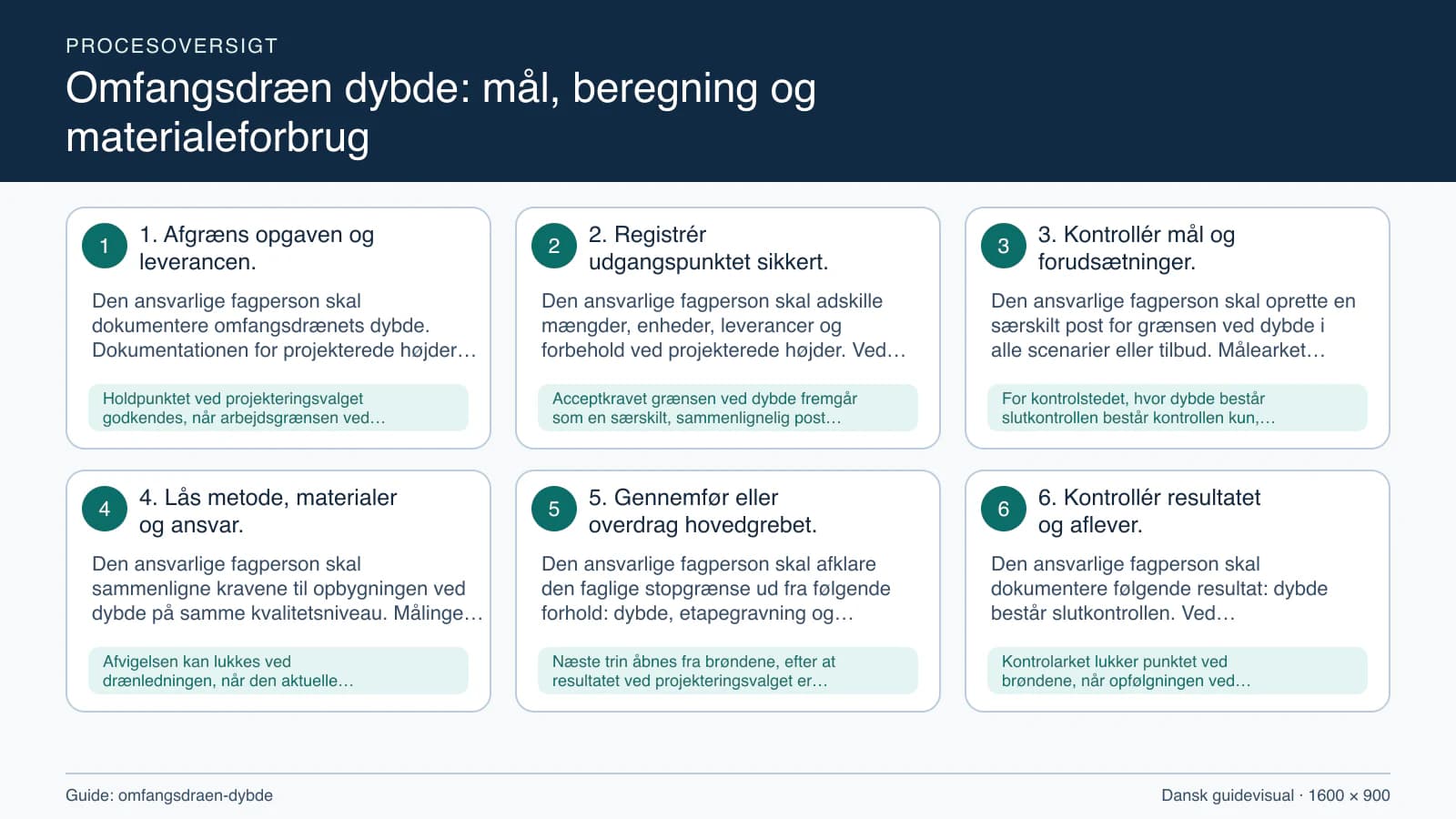 PROCESOVERSIGT

Omfangsdræn dybde: mål, beregning og materialeforbrug

1

1. Afgræns opgaven og leverancen.

Den ansvarlige fagperson skal dokumentere omfangsdrænets dybde. Dokumentationen for projekterede højder…

Holdpunktet ved projekteringsvalget godkendes, når arbejdsgrænsen ved…

2

2. Registrér udgangspunktet sikkert.

Den ansvarlige fagperson skal adskille mængder, enheder, leverancer og forbehold ved projekterede højder. Ved…

Acceptkravet grænsen ved dybde fremgår som en særskilt, sammenlignelig post…

3

3. Kontrollér mål og forudsætninger.

Den ansvarlige fagperson skal oprette en særskilt post for grænsen ved dybde i alle scenarier eller tilbud. Målearket…

For kontrolstedet, hvor dybde består slutkontrollen består kontrollen kun,…

4

4. Lås metode, materialer og ansvar.

Den ansvarlige fagperson skal sammenligne kravene til opbygningen ved dybde på samme kvalitetsniveau. Målinge…

Afvigelsen kan lukkes ved drænledningen, når den aktuelle…

5

5. Gennemfør eller overdrag hovedgrebet.

Den ansvarlige fagperson skal afklare den faglige stopgrænse ud fra følgende forhold: dybde, etapegravning og…

Næste trin åbnes fra brøndene, efter at resultatet ved projekteringsvalget er…

6

6. Kontrollér resultatet og aflever.

Den ansvarlige fagperson skal dokumentere følgende resultat: dybde består slutkontrollen. Ved…

Kontrolarket lukker punktet ved brøndene, når opfølgningen ved…

Guide: omfangsdraen-dybde

Dansk guidevisual · 1600 × 900